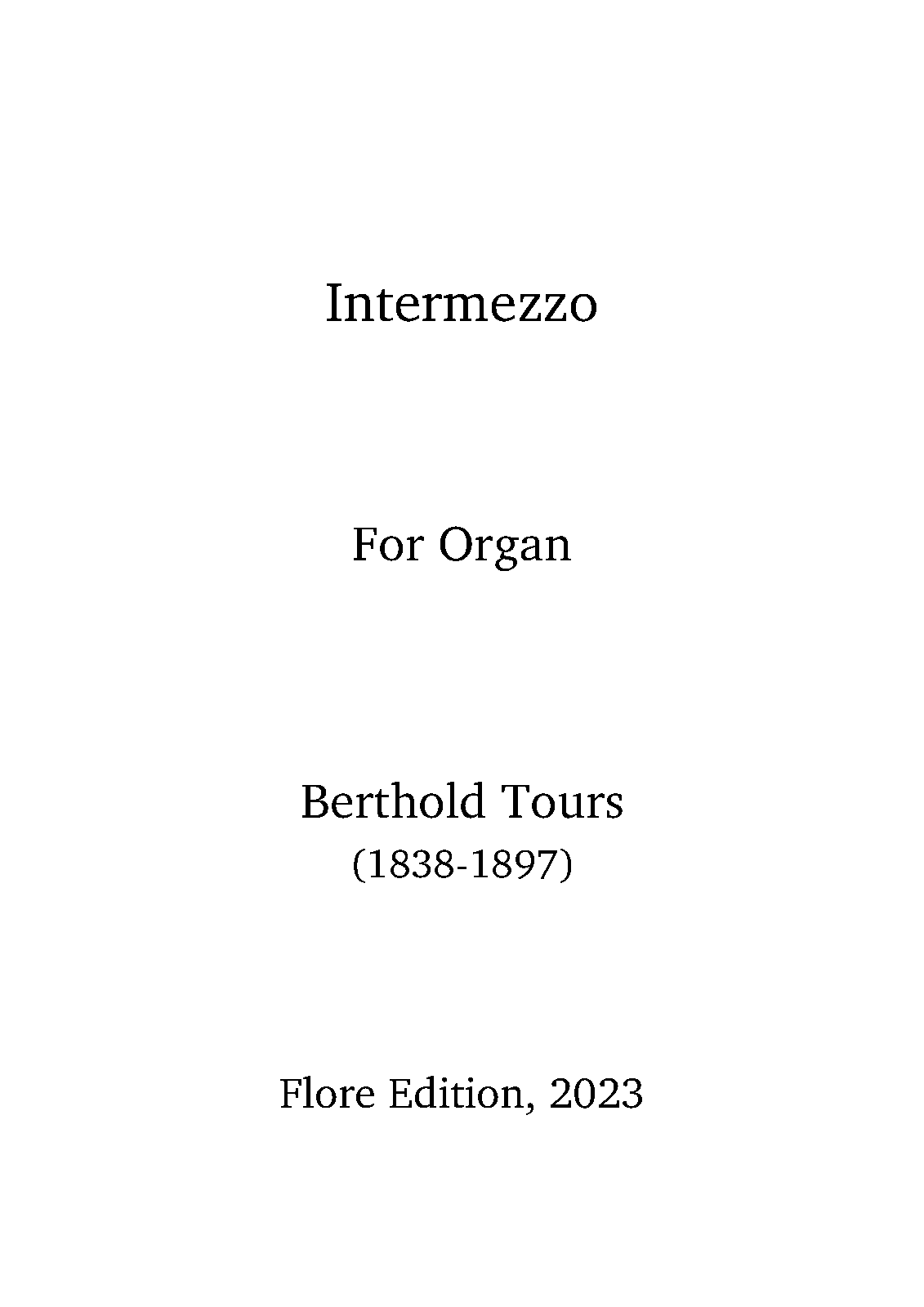 Intermezzo

For Organ

Berthold Tours
(1838-1897)

Flore Edition, 2023